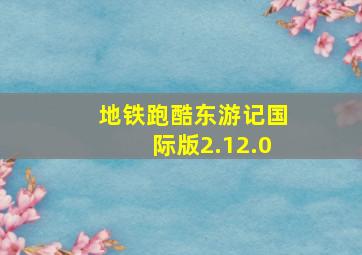 地铁跑酷东游记国际版2.12.0